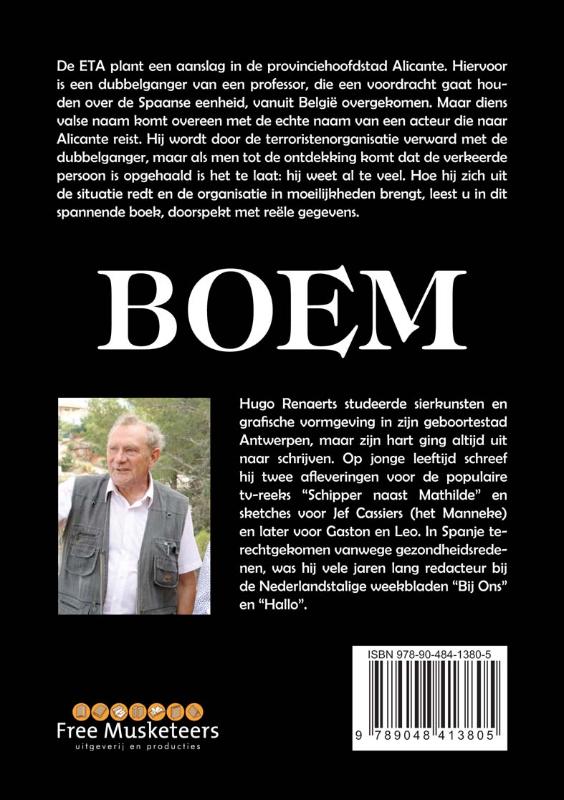 De ETA plant een aanslag in de provinciehoofdstad Alicante. Hiervoor is een dubbelganger van een professor, die een voordracht gaat houden over de Spaanse eenheid, vanuit België overgekomen. Maar diens valse naam komt overeen met de echte naam van een acteur die naar Alicante reist. Hij wordt door de terroristenorganisatie verward met de dubbelganger, maar als men tot de ontdekking komt dat de verkeerde persoon is opgehaald is het te laat: hij weet al te veel. Hoe hij zich uit de situatie redt en de organisatie in moeilijkheden brengt, leest u in dit spannende boek, doorspekt met reële gegevens.

BOEM

Hugo Renaerts studeerde sierkunsten en grafische vormgeving in zijn geboortestad Antwerpen, maar zijn hart ging altijd uit naar schrijven. Op jonge leeftijd schreef hij twee afleveringen voor de populaire tv-reeks "Schipper naast Mathilde" en sketches voor Jef Cassiers (het Manneke) en later voor Gaston en Leo. In Spanje terechtgekomen vanwege gezondheidsredenen, was hij vele jaren lang redacteur bij de Nederlandstalige weekbladen "Bij Ons" en "Hallo".

ISBN 978-90-484-1380-5

9 789048 413805

Free Musketeers
uitgeverij en producties